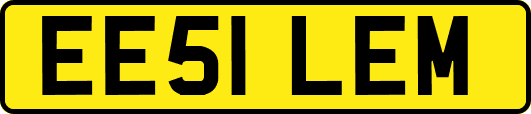 EE51 LEM